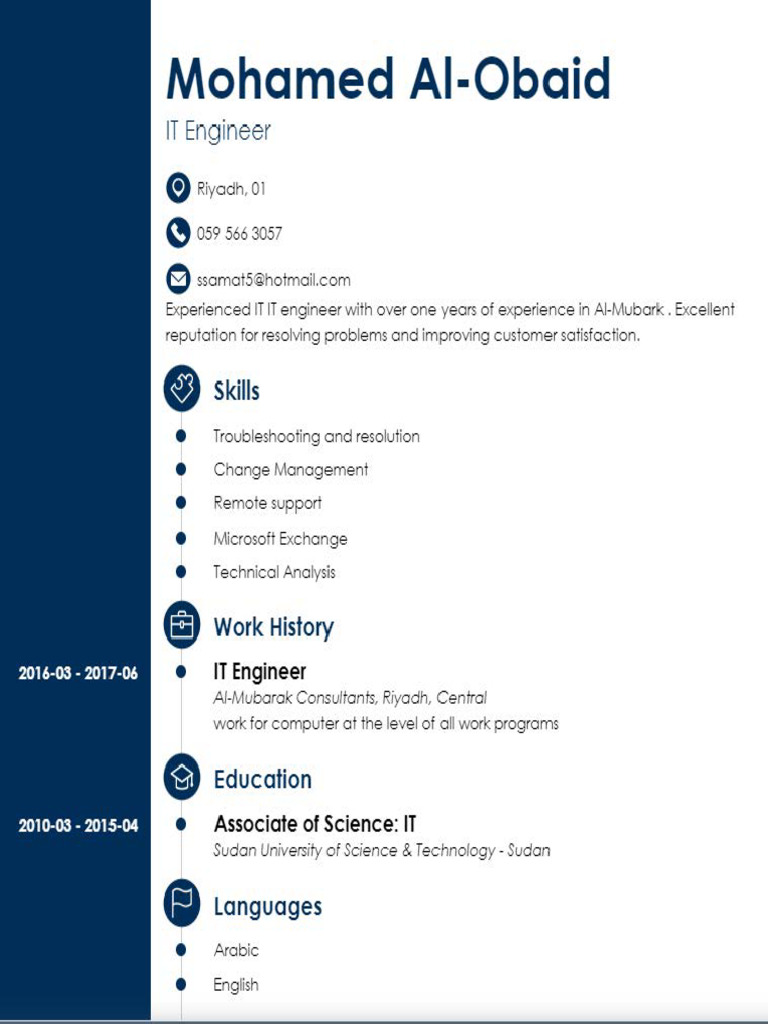 Mohamed Al-Obaid

IT Engineer

Riyadh, 01

059 566 3057

ssamat5@hotmail.com

Experienced IT IT engineer with over one years of experience in Al-Mubark . Excellent reputation for resolving problems and improving customer satisfaction.

Skills

Troubleshooting and resolution

Change Management

Remote support

Microsoft Exchange

Technical Analysis

Work History

2016-03 - 2017-06

IT Engineer

Al-Mubarak Consultants, Riyadh, Central

work for computer at the level of all work programs

Education

2010-03 - 2015-04

Associate of Science: IT

Sudan University of Science & Technology - Sudan

Languages

Arabic

English